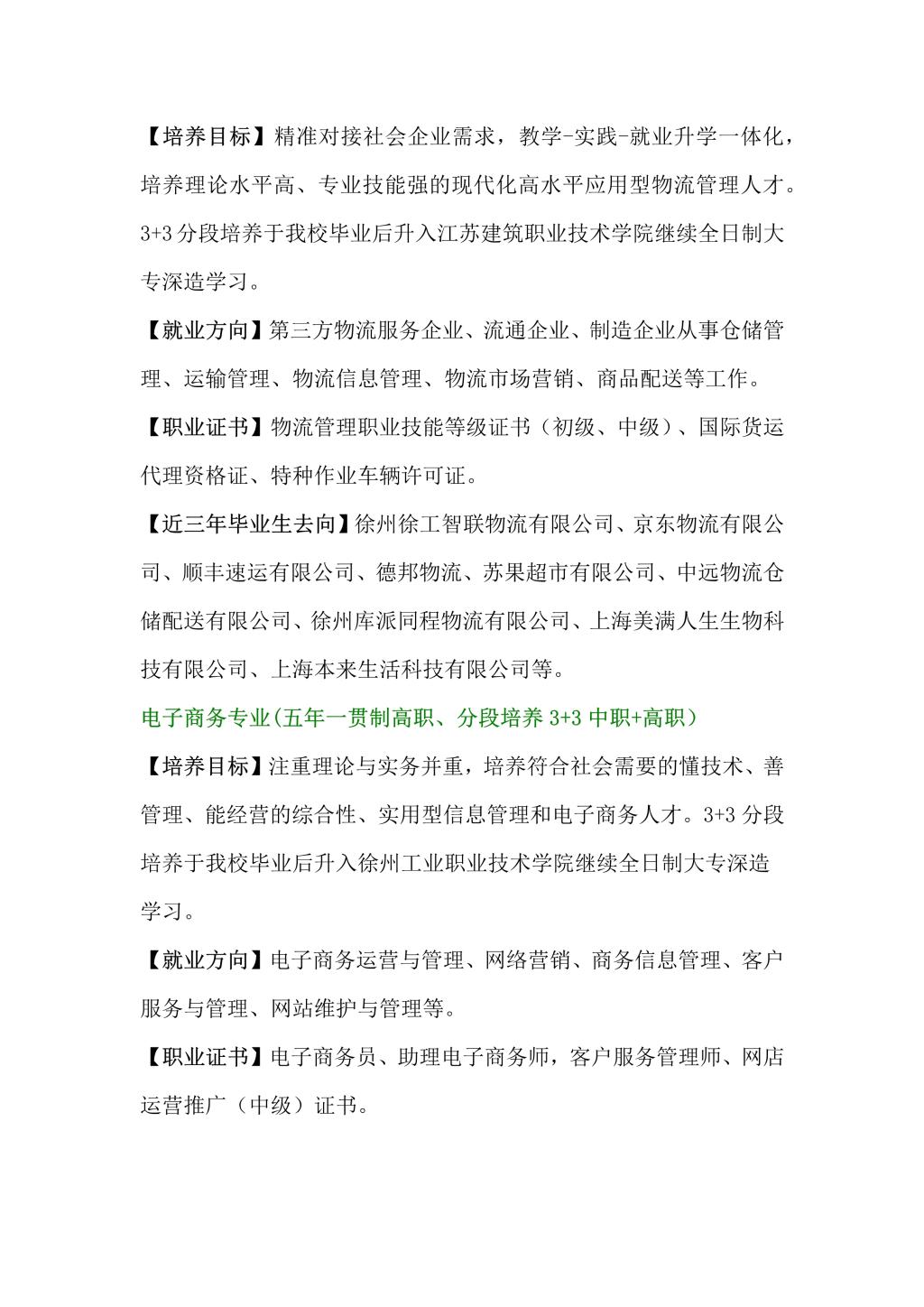 【培养目标】精准对接社会企业需求，教学-实践-就业升学一体化，培养理论水平高、专业技能强的现代化高水平应用型物流管理人才。3+3 分段培养于我校毕业后升入江苏建筑职业技术学院继续全日制大专深造学习。

【就业方向】第三方物流服务企业、流通企业、制造企业从事仓储管理、运输管理、物流信息管理、物流市场营销、商品配送等工作。

【职业证书】物流管理职业技能等级证书（初级、中级）、国际货运代理资格证、特种作业车辆许可证。

【近三年毕业生去向】徐州徐工智联物流有限公司、京东物流有限公司、顺丰速运有限公司、德邦物流、苏果超市有限公司、中远物流仓储配送有限公司、徐州库派同程物流有限公司、上海美满人生生物科技有限公司、上海本来生活科技有限公司等。

电子商务专业(五年一贯制高职、分段培养 3+3 中职+高职)

【培养目标】注重理论与实务并重，培养符合社会需要的懂技术、善管理、能经营的综合性、实用型信息管理和电子商务人才。3+3 分段培养于我校毕业后升入徐州工业职业技术学院继续全日制大专深造学习。

【就业方向】电子商务运营与管理、网络营销、商务信息管理、客户服务与管理、网站维护与管理等。

【职业证书】电子商务员、助理电子商务师，客户服务管理师、网店运营推广（中级）证书。